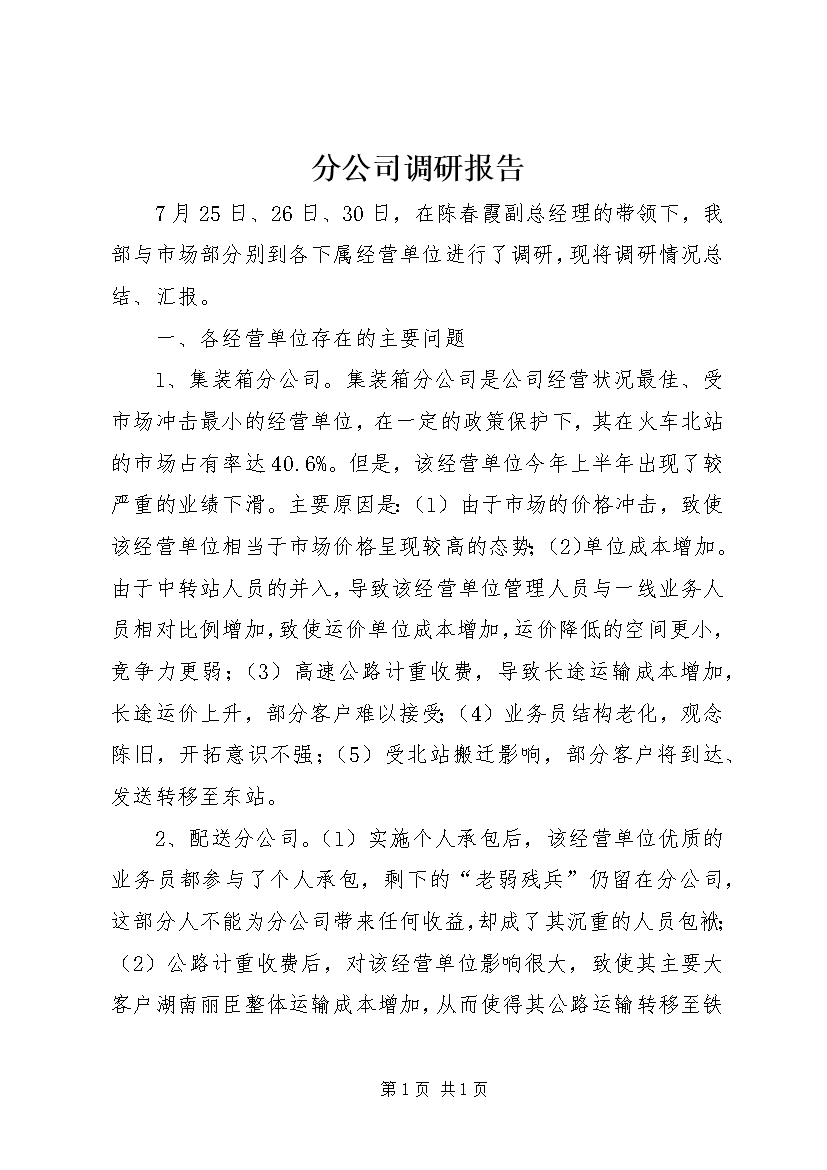 分公司调研报告

7月25日、26日、30日，在陈春霞副总经理的带领下，我部与市场部分别到各下属经营单位进行了调研，现将调研情况总结、汇报。

一、各经营单位存在的主要问题

1、集装箱分公司。集装箱分公司是公司经营状况最佳、受市场冲击最小的经营单位，在一定的政策保护下，其在火车北站的市场占有率达40.6%。但是，该经营单位今年上半年出现了较严重的业绩下滑。主要原因是:（1）由于市场的价格冲击，致使该经营单位相当于市场价格呈现较高的态势;(2)单位成本增加。由于中转站人员的并入，导致该经营单位管理人员与一线业务人员相对比例增加，致使运价单位成本增加，运价降低的空间更小，竞争力更弱；（3）高速公路计重收费，导致长途运输成本增加，长途运价上升，部分客户难以接受;（4）业务员结构老化，观念陈旧，开拓意识不强；（5）受北站搬迁影响，部分客户将到达、发送转移至东站。

2、配送分公司。（1）实施个人承包后，该经营单位优质的业务员都参与了个人承包，剩下的“老弱残兵”仍留在分公司，这部分人不能为分公司带来任何收益，却成了其沉重的人员包袱;（2）公路计重收费后，对该经营单位影响很大，致使其主要大客户湖南丽臣整体运输成本增加，从而使得其公路运输转移至铁

第1页 共1页